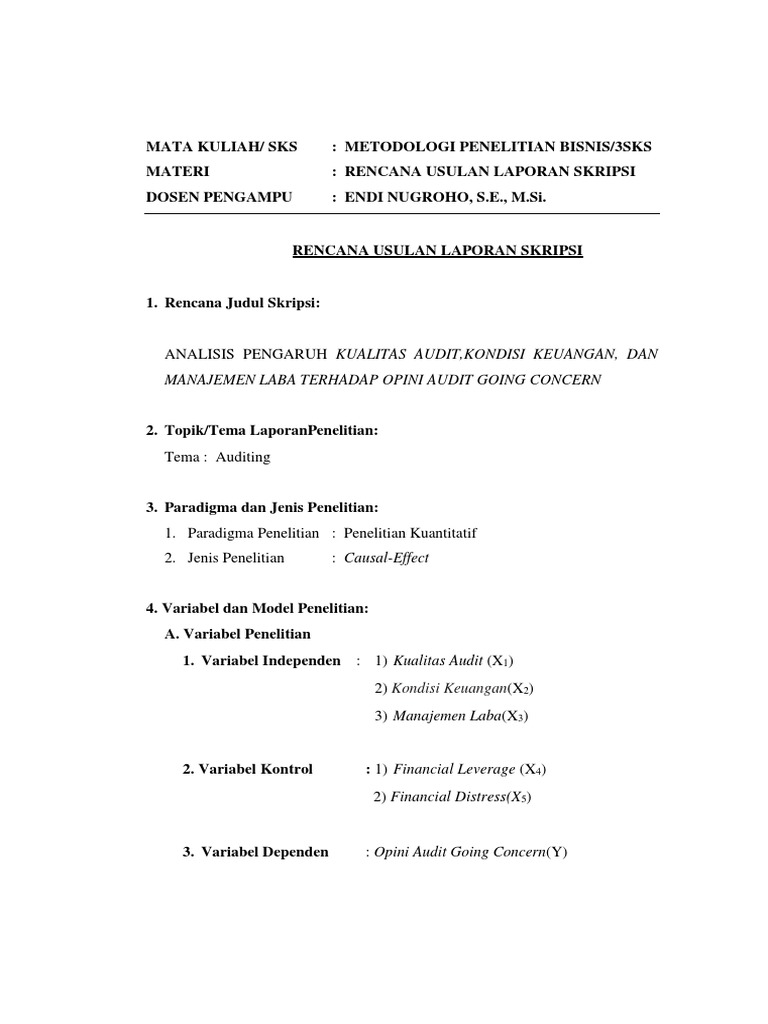 MATA KULIAH/ SKS : METODOLOGI PENELITIAN BISNIS/3SKS
MATERI : RENCANA USULAN LAPORAN SKRIPSI
DOSEN PENGAMPU : ENDI NUGROHO, S.E., M.Si.

RENCANA USULAN LAPORAN SKRIPSI

1. Rencana Judul Skripsi:

ANALISIS PENGARUH KUALITAS AUDIT,KONDISI KEUANGAN, DAN MANAJEMEN LABA TERHADAP OPINI AUDIT GOING CONCERN

2. Topik/Tema LaporanPenelitian:
Tema : Auditing

3. Paradigma dan Jenis Penelitian:
1. Paradigma Penelitian : Penelitian Kuantitatif
2. Jenis Penelitian : Causal-Effect

4. Variabel dan Model Penelitian:
A. Variabel Penelitian
1. Variabel Independen : 1) Kualitas Audit ($X_1$)
2) Kondisi Keuangan($X_2$)
3) Manajemen Laba($X_3$)

2. Variabel Kontrol : 1) Financial Leverage ($X_4$)
2) Financial Distress($X_5$)

3. Variabel Dependen : Opini Audit Going Concern(Y)